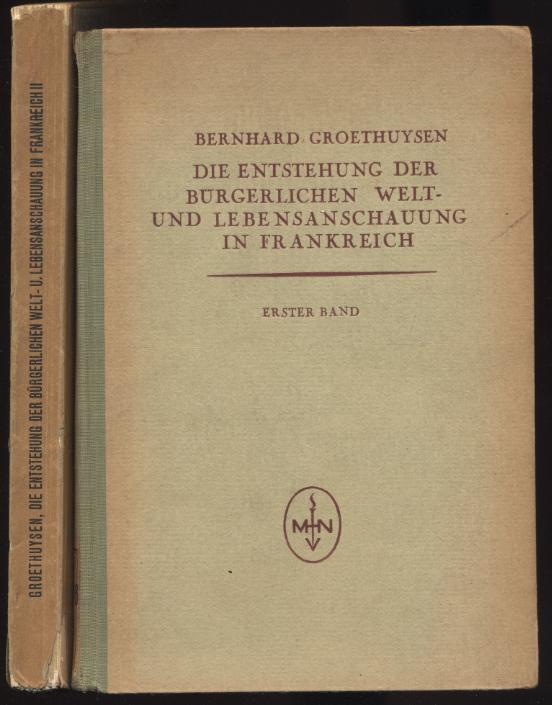 GROETHUYSEN, DIE ENTSTEHUNG DER BÜRGERLICHEN WELT- U. LEBENSANSCHAUUNG IN FRANKREICH II

BERNHARD GROETHUYSEN

DIE ENTSTEHUNG DER BÜRGERLICHEN WELT- UND LEBENSANSCHAUUNG IN FRANKREICH

ERSTER BAND

M N V